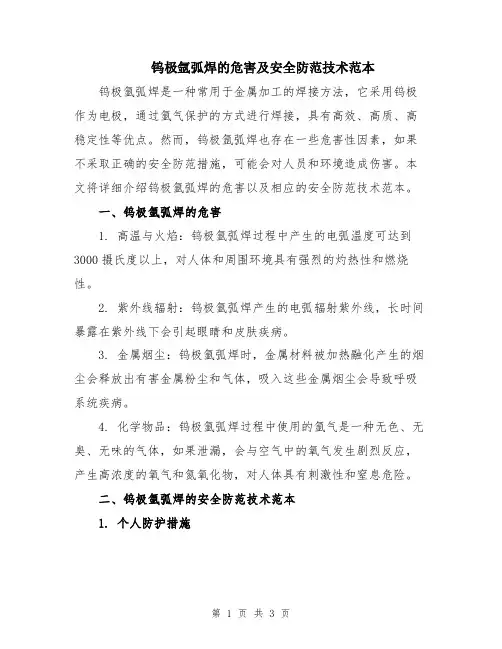 钨极氩弧焊的危害及安全防范技术范本

钨极氩弧焊是一种常用于金属加工的焊接方法，它采用钨极作为电极，通过氩气保护的方式进行焊接，具有高效、高质、高稳定性等优点。然而，钨极氩弧焊也存在一些危害性因素，如果不采取正确的安全防范措施，可能会对人员和环境造成伤害。本文将详细介绍钨极氩弧焊的危害以及相应的安全防范技术范本。

一、钨极氩弧焊的危害

1. 高温与火焰：钨极氩弧焊过程中产生的电弧温度可达到3000摄氏度以上，对人体和周围环境具有强烈的灼热性和燃烧性。

2. 紫外线辐射：钨极氩弧焊产生的电弧辐射紫外线，长时间暴露在紫外线下会引起眼睛和皮肤疾病。

3. 金属烟尘：钨极氩弧焊时，金属材料被加热融化产生的烟尘会释放出有害金属粉尘和气体，吸入这些金属烟尘会导致呼吸系统疾病。

4. 化学物品：钨极氩弧焊过程中使用的氩气是一种无色、无臭、无味的气体，如果泄漏，会与空气中的氧气发生剧烈反应，产生高浓度的氧气和氮氧化物，对人体具有刺激性和窒息危险。

二、钨极氩弧焊的安全防范技术范本

1. 个人防护措施

第 1 页 共 3 页